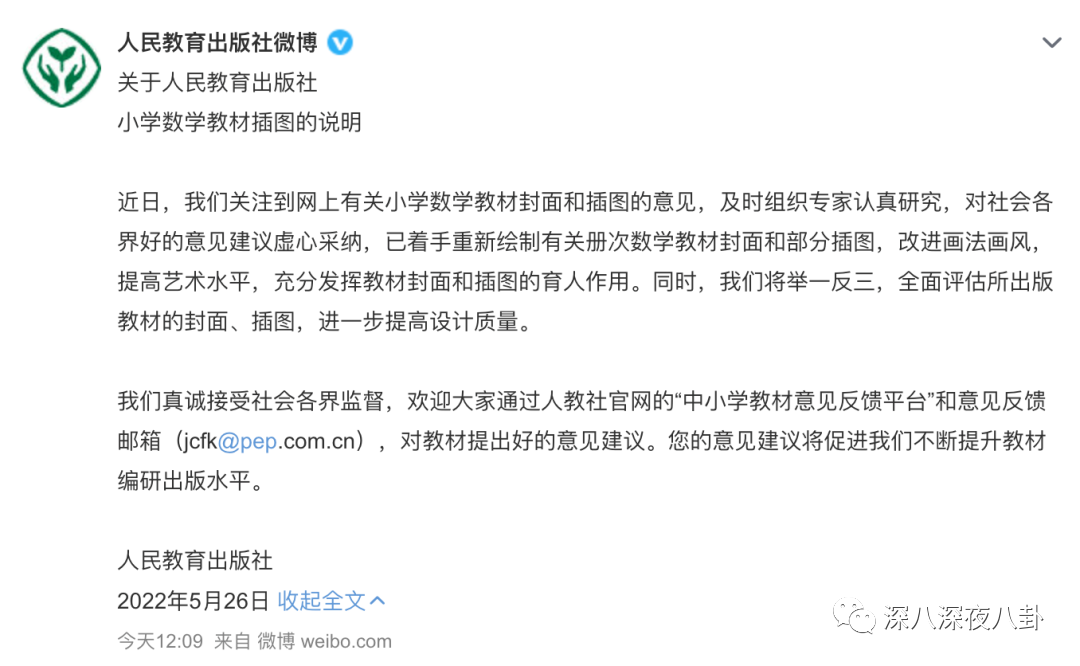 人民教育出版社微博

关于人民教育出版社
小学数学教材插图的说明

近日，我们关注到网上有关小学数学教材封面和插图的意见，及时组织专家认真研究，对社会各界好的意见建议虚心采纳，已着手重新绘制有关册次数学教材封面和部分插图，改进画法画风，提高艺术水平，充分发挥教材封面和插图的育人作用。同时，我们将举一反三，全面评估所出版教材的封面、插图，进一步提高设计质量。

我们真诚接受社会各界监督，欢迎大家通过人教社官网的“中小学教材意见反馈平台”和意见反馈邮箱（jcfk@pep.com.cn），对教材提出好的意见建议。您的意见建议将促进我们不断提升教材编研出版水平。

人民教育出版社
2022年5月26日 收起全文

今天12:09 来自 微博 weibo.com

深八深夜八卦